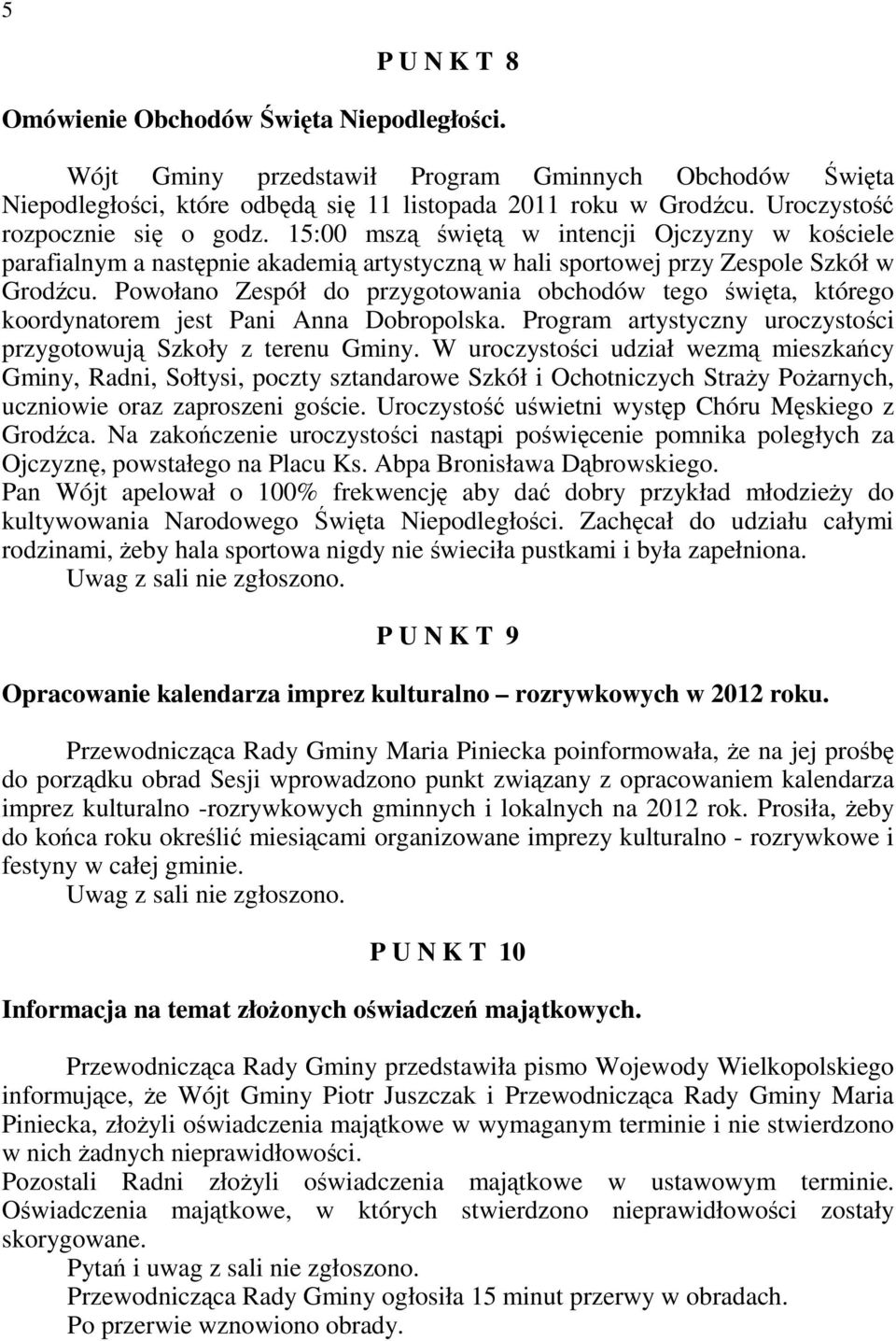 5

P U N K T 8

Omówienie Obchodów Święta Niepodległości.

Wójt Gminy przedstawił Program Gminnych Obchodów Święta Niepodległości, które odbędą się 11 listopada 2011 roku w Grodźcu. Uroczystość rozpocznie się o godz. 15:00 mszą świętą w intencji Ojczyzny w kościele parafialnym a następnie akademią artystyczną w hali sportowej przy Zespole Szkół w Grodźcu. Powołano Zespół do przygotowania obchodów tego święta, którego koordynatorem jest Pani Anna Dobropolska. Program artystyczny uroczystości przygotowują Szkoły z terenu Gminy. W uroczystości udział wezmą mieszkańcy Gminy, Radni, Sołtysi, poczty sztandarowe Szkół i Ochotniczych Straży Pożarnych, uczniowie oraz zaproszeni goście. Uroczystość uświetni występ Chóru Męskiego z Grodźca. Na zakończenie uroczystości nastąpi poświęcenie pomnika poległych za Ojczyznę, powstałego na Placu Ks. Abpa Bronisława Dąbrowskiego.
Pan Wójt apelował o 100% frekwencję aby dać dobry przykład młodzieży do kultywowania Narodowego Święta Niepodległości. Zachęcał do udziału całymi rodzinami, żeby hala sportowa nigdy nie świeciła pustkami i była zapełniona.
Uwag z sali nie zgłoszono.

P U N K T 9

Opracowanie kalendarza imprez kulturalno – rozrywkowych w 2012 roku.

Przewodnicząca Rady Gminy Maria Piniecka poinformowała, że na jej prośbę do porządku obrad Sesji wprowadzono punkt związany z opracowaniem kalendarza imprez kulturalno -rozrywkowych gminnych i lokalnych na 2012 rok. Prosiła, żeby do końca roku określić miesiącami organizowane imprezy kulturalno - rozrywkowe i festyny w całej gminie.
Uwag z sali nie zgłoszono.

P U N K T 10

Informacja na temat złożonych oświadczeń majątkowych.

Przewodnicząca Rady Gminy przedstawiła pismo Wojewody Wielkopolskiego informujące, że Wójt Gminy Piotr Juszczak i Przewodnicząca Rady Gminy Maria Piniecka, złożyli oświadczenia majątkowe w wymaganym terminie i nie stwierdzono w nich żadnych nieprawidłowości.
Pozostali Radni złożyli oświadczenia majątkowe w ustawowym terminie. Oświadczenia majątkowe, w których stwierdzono nieprawidłowości zostały skorygowane.
Pytań i uwag z sali nie zgłoszono.
Przewodnicząca Rady Gminy ogłosiła 15 minut przerwy w obradach.
Po przerwie wznowiono obrady.